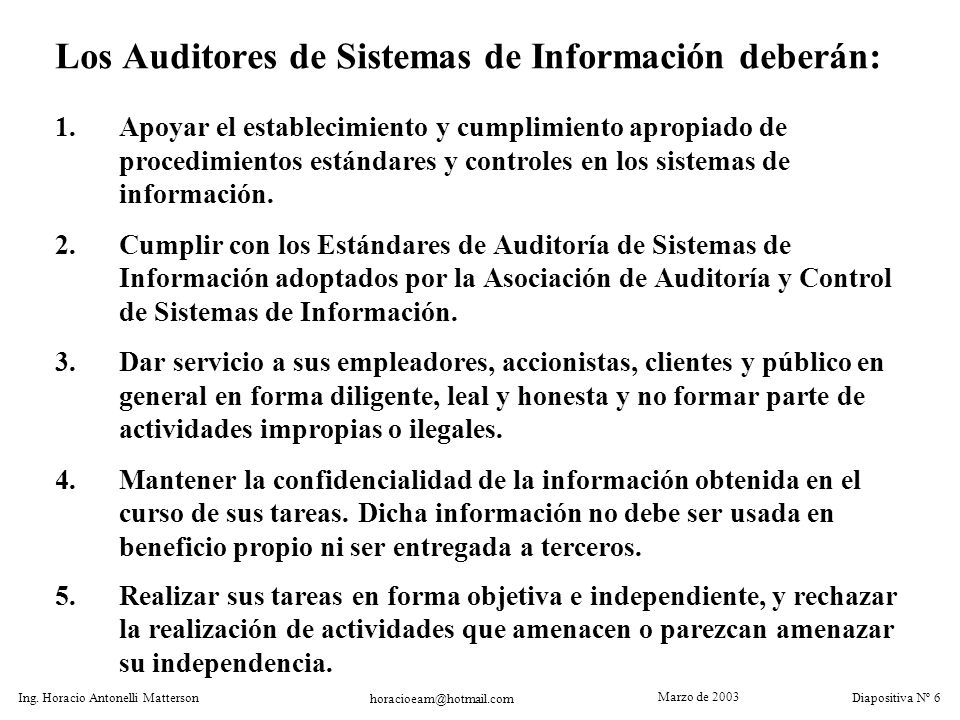 Los Auditores de Sistemas de Información deberán:

1. Apoyar el establecimiento y cumplimiento apropiado de procedimientos estándares y controles en los sistemas de información.

2. Cumplir con los Estándares de Auditoría de Sistemas de Información adoptados por la Asociación de Auditoría y Control de Sistemas de Información.

3. Dar servicio a sus empleadores, accionistas, clientes y público en general en forma diligente, leal y honesta y no formar parte de actividades impropias o ilegales.

4. Mantener la confidencialidad de la información obtenida en el curso de sus tareas. Dicha información no debe ser usada en beneficio propio ni ser entregada a terceros.

5. Realizar sus tareas en forma objetiva e independiente, y rechazar la realización de actividades que amenacen o parezcan amenazar su independencia.

Ing. Horacio Antonelli Matterson horacioeam@hotmail.com Marzo de 2003 Diapositiva Nº 6